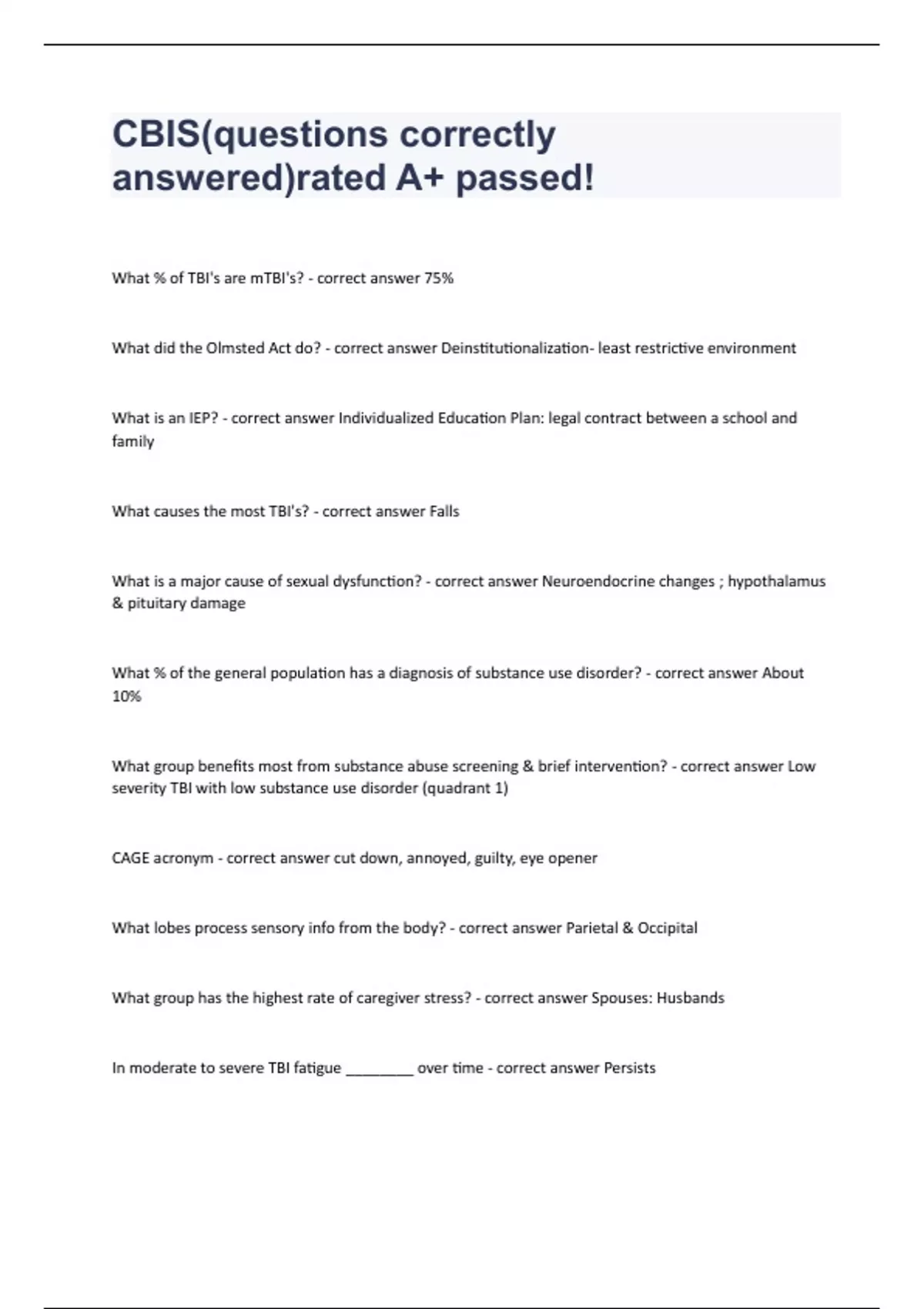 CBIS(questions correctly answered)rated A+ passed!

What % of TBI's are mTBI's? - correct answer 75%

What did the Olmsted Act do? - correct answer Deinstitutionalization- least restrictive environment

What is an IEP? - correct answer Individualized Education Plan: legal contract between a school and family

What causes the most TBI's? - correct answer Falls

What is a major cause of sexual dysfunction? - correct answer Neuroendocrine changes ; hypothalamus & pituitary damage

What % of the general population has a diagnosis of substance use disorder? - correct answer About 10%

What group benefits most from substance abuse screening & brief intervention? - correct answer Low severity TBI with low substance use disorder (quadrant 1)

CAGE acronym - correct answer cut down, annoyed, guilty, eye opener

What lobes process sensory info from the body? - correct answer Parietal & Occipital

What group has the highest rate of caregiver stress? - correct answer Spouses: Husbands

In moderate to severe TBI fatigue ________ over time - correct answer Persists